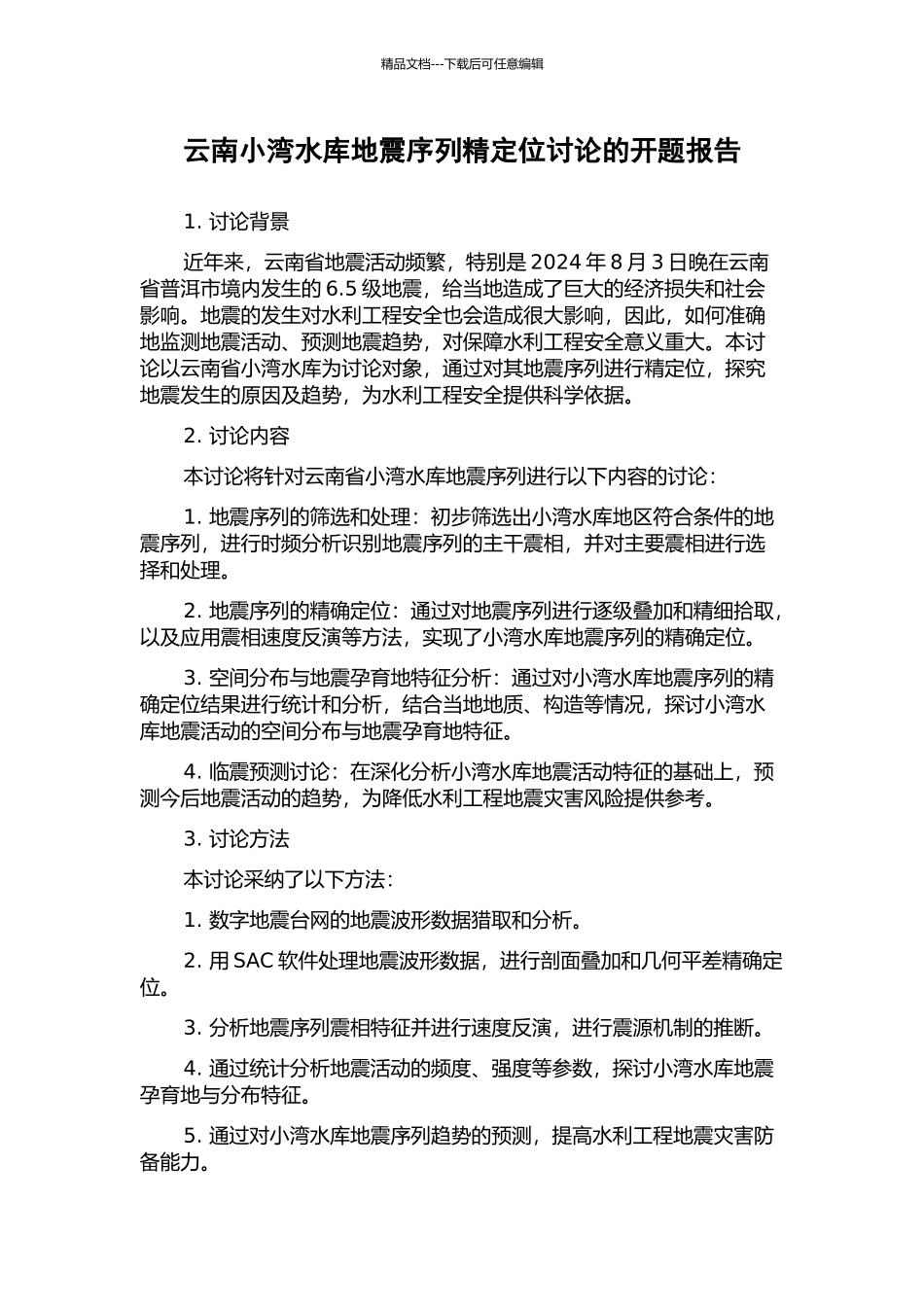 精品文档---下载后可任意编辑

云南小湾水库地震序列精定位讨论的开题报告

1. 讨论背景

近年来，云南省地震活动频繁，特别是 2024 年 8 月 3 日晚在云南省普洱市境内发生的 6.5 级地震，给当地造成了巨大的经济损失和社会影响。地震的发生对水利工程安全也会造成很大影响，因此，如何准确地监测地震活动、预测地震趋势，对保障水利工程安全意义重大。本讨论以云南省小湾水库为讨论对象，通过对其地震序列进行精定位，探究地震发生的原因及趋势，为水利工程安全提供科学依据。

2. 讨论内容

本讨论将针对云南省小湾水库地震序列进行以下内容的讨论：

1. 地震序列的筛选和处理：初步筛选出小湾水库地区符合条件的地震序列，进行时频分析识别地震序列的主干震相，并对主要震相进行选择和处理。

2. 地震序列的精确定位：通过对地震序列进行逐级叠加和精细拾取，以及应用震相速度反演等方法，实现了小湾水库地震序列的精确定位。

3. 空间分布与地震孕育地特征分析：通过对小湾水库地震序列的精确定位结果进行统计和分析，结合当地地质、构造等情况，探讨小湾水库地震活动的空间分布与地震孕育地特征。

4. 临震预测讨论：在深化分析小湾水库地震活动特征的基础上，预测今后地震活动的趋势，为降低水利工程地震灾害风险提供参考。

3. 讨论方法

本讨论采纳了以下方法：

1. 数字地震台网的地震波形数据猎取和分析。

2. 用 SAC 软件处理地震波形数据，进行剖面叠加和几何平差精确定位。

3. 分析地震序列震相特征并进行速度反演，进行震源机制的推断。

4. 通过统计分析地震活动的频度、强度等参数，探讨小湾水库地震孕育地与分布特征。

5. 通过对小湾水库地震序列趋势的预测，提高水利工程地震灾害防备能力。